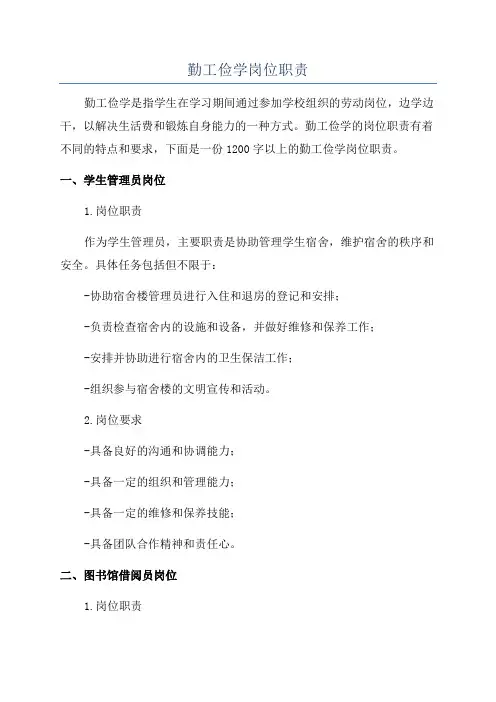 勤工俭学岗位职责

勤工俭学是指学生在学习期间通过参加学校组织的劳动岗位，边学边干，以解决生活费和锻炼自身能力的一种方式。勤工俭学的岗位职责有着不同的特点和要求，下面是一份1200字以上的勤工俭学岗位职责。

一、学生管理员岗位

1.岗位职责

作为学生管理员，主要职责是协助管理学生宿舍，维护宿舍的秩序和安全。具体任务包括但不限于：

-协助宿舍楼管理员进行入住和退房的登记和安排；

-负责检查宿舍内的设施和设备，并做好维修和保养工作；

-安排并协助进行宿舍内的卫生保洁工作；

-组织参与宿舍楼的文明宣传和活动。

2.岗位要求

-具备良好的沟通和协调能力；

-具备一定的组织和管理能力；

-具备一定的维修和保养技能；

-具备团队合作精神和责任心。

二、图书馆借阅员岗位

1.岗位职责